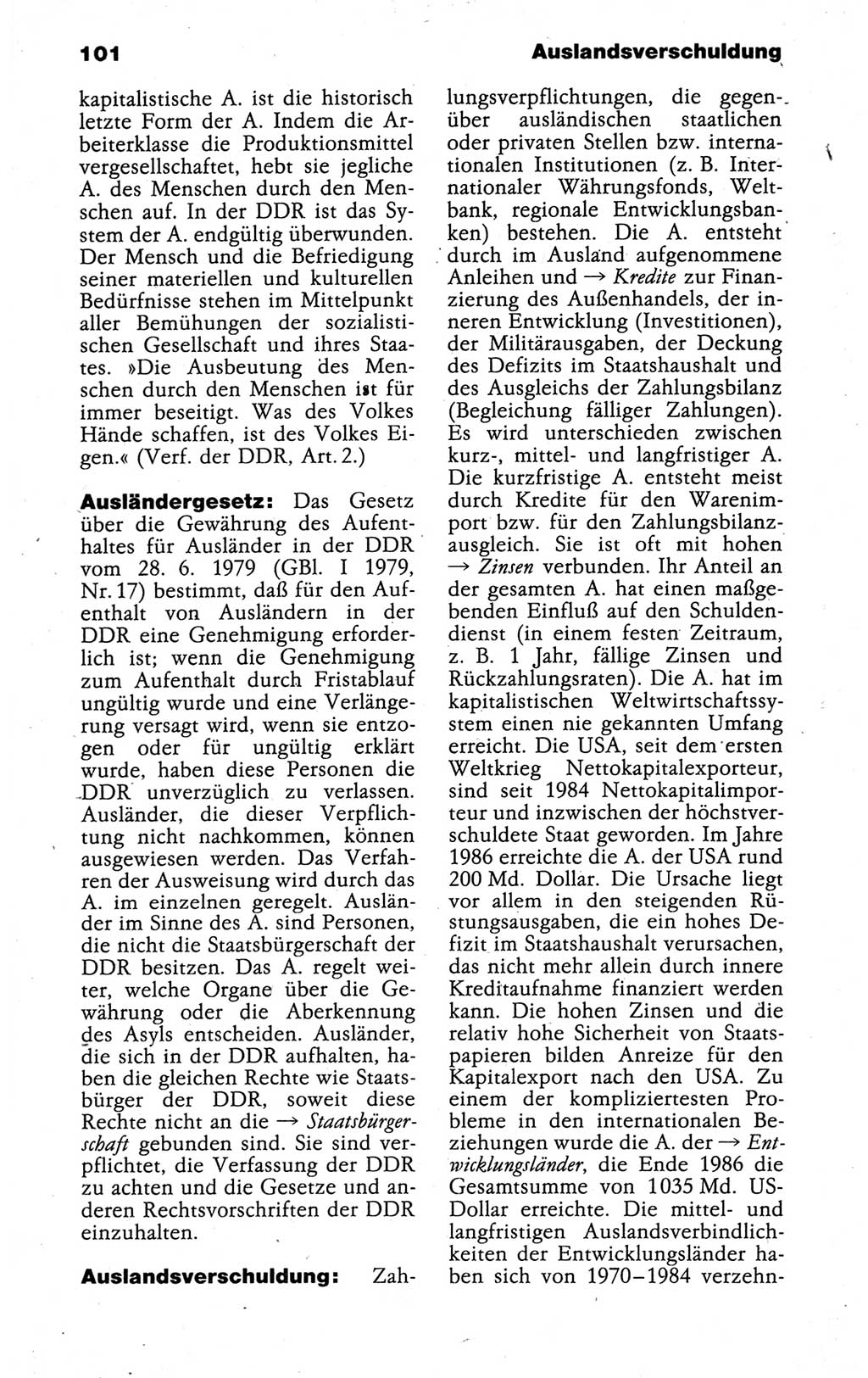 101 Auslandsverschuldung

kapitalistische A. ist die historisch letzte Form der A. Indem die Arbeiterklasse die Produktionsmittel vergesellschaftet, hebt sie jegliche A. des Menschen durch den Menschen auf. In der DDR ist das System der A. endgültig überwunden. Der Mensch und die Befriedigung seiner materiellen und kulturellen Bedürfnisse stehen im Mittelpunkt aller Bemühungen der sozialistischen Gesellschaft und ihres Staates. »Die Ausbeutung des Menschen durch den Menschen ist für immer beseitigt. Was des Volkes Hände schaffen, ist des Volkes Eigen.« (Verf. der DDR, Art. 2.)

Ausländergesetz: Das Gesetz über die Gewährung des Aufenthaltes für Ausländer in der DDR vom 28. 6. 1979 (GBl. I 1979, Nr. 17) bestimmt, daß für den Aufenthalt von Ausländern in der DDR eine Genehmigung erforderlich ist; wenn die Genehmigung zum Aufenthalt durch Fristablauf ungültig wurde und eine Verlängerung versagt wird, wenn sie entzogen oder für ungültig erklärt wurde, haben diese Personen die DDR unverzüglich zu verlassen. Ausländer, die dieser Verpflichtung nicht nachkommen, können ausgewiesen werden. Das Verfahren der Ausweisung wird durch das A. im einzelnen geregelt. Ausländer im Sinne des A. sind Personen, die nicht die Staatsbürgerschaft der DDR besitzen. Das A. regelt weiter, welche Organe über die Gewährung oder die Aberkennung des Asyls entscheiden. Ausländer, die sich in der DDR aufhalten, haben die gleichen Rechte wie Staatsbürger der DDR, soweit diese Rechte nicht an die → Staatsbürgerschaft gebunden sind. Sie sind verpflichtet, die Verfassung der DDR zu achten und die Gesetze und anderen Rechtsvorschriften der DDR einzuhalten.

Auslandsverschuldung: Zahlungsverpflichtungen, die gegenüber ausländischen staatlichen oder privaten Stellen bzw. internationalen Institutionen (z. B. Internationaler Währungsfonds, Weltbank, regionale Entwicklungsbanken) bestehen. Die A. entsteht durch im Ausland aufgenommene Anleihen und → Kredite zur Finanzierung des Außenhandels, der inneren Entwicklung (Investitionen), der Militärausgaben, der Deckung des Defizits im Staatshaushalt und des Ausgleichs der Zahlungsbilanz (Begleichung fälliger Zahlungen). Es wird unterschieden zwischen kurz-, mittel- und langfristiger A. Die kurzfristige A. entsteht meist durch Kredite für den Warenimport bzw. für den Zahlungsbilanzausgleich. Sie ist oft mit hohen → Zinsen verbunden. Ihr Anteil an der gesamten A. hat einen maßgebenden Einfluß auf den Schuldendienst (in einem festen Zeitraum, z. B. 1 Jahr, fällige Zinsen und Rückzahlungsraten). Die A. hat im kapitalistischen Weltwirtschaftssystem einen nie gekannten Umfang erreicht. Die USA, seit dem ersten Weltkrieg Nettokapitalexporteur, sind seit 1984 Nettokapitalimporteur und inzwischen der höchstverschuldete Staat geworden. Im Jahre 1986 erreichte die A. der USA rund 200 Md. Dollar. Die Ursache liegt vor allem in den steigenden Rüstungsausgaben, die ein hohes Defizit im Staatshaushalt verursachen, das nicht mehr allein durch innere Kreditaufnahme finanziert werden kann. Die hohen Zinsen und die relativ hohe Sicherheit von Staatspapieren bilden Anreize für den Kapitalexport nach den USA. Zu einem der kompliziertesten Probleme in den internationalen Beziehungen wurde die A. der → Entwicklungsländer, die Ende 1986 die Gesamtsumme von 1035 Md. US-Dollar erreichte. Die mittel- und langfristigen Auslandsverbindlichkeiten der Entwicklungsländer haben sich von 1970–1984 verzehn-